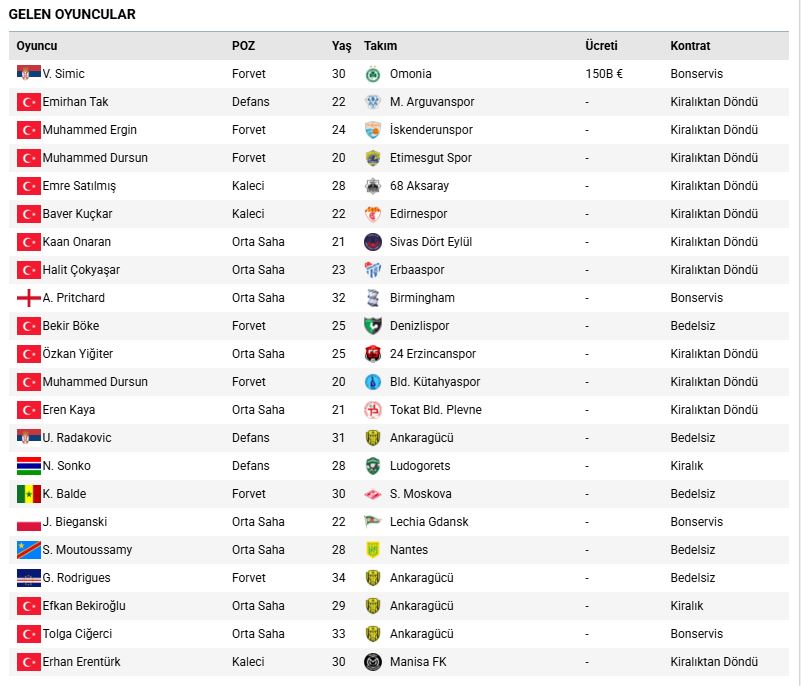 GELEN OYUNCULAR

| Oyuncu | POZ | Yaş | Takım | Ücreti | Kontrat |
|---|---|---|---|---|---|
| V. Simic | Forvet | 30 | Omonia | 150B € | Bonservis |
| Emirhan Tak | Defans | 22 | M. Arguvanspor | - | Kiralıktan Döndü |
| Muhammed Ergin | Forvet | 24 | İskenderunspor | - | Kiralıktan Döndü |
| Muhammed Dursun | Forvet | 20 | Etimesgut Spor | - | Kiralıktan Döndü |
| Emre Satılmış | Kaleci | 28 | 68 Aksaray | - | Kiralıktan Döndü |
| Baver Kuçkar | Kaleci | 22 | Edirnespor | - | Kiralıktan Döndü |
| Kaan Onaran | Orta Saha | 21 | Sivas Dört Eylül | - | Kiralıktan Döndü |
| Halit Çokyaşar | Orta Saha | 23 | Erbaaspor | - | Kiralıktan Döndü |
| A. Pritchard | Orta Saha | 32 | Birmingham | - | Bonservis |
| Bekir Böke | Forvet | 25 | Denizlispor | - | Bedelsiz |
| Özkan Yiğiter | Orta Saha | 25 | 24 Erzincanspor | - | Kiralıktan Döndü |
| Muhammed Dursun | Forvet | 20 | Bld. Kütahyaspor | - | Kiralıktan Döndü |
| Eren Kaya | Orta Saha | 21 | Tokat Bld. Plevne | - | Kiralıktan Döndü |
| U. Radakovic | Defans | 31 | Ankaragücü | - | Bedelsiz |
| N. Sonko | Defans | 28 | Ludogorets | - | Kiralık |
| K. Balde | Forvet | 30 | S. Moskova | - | Bedelsiz |
| J. Bieganski | Orta Saha | 22 | Lechia Gdansk | - | Bonservis |
| S. Moutoussamy | Orta Saha | 28 | Nantes | - | Bedelsiz |
| G. Rodrigues | Forvet | 34 | Ankaragücü | - | Bedelsiz |
| Efkan Bekiroğlu | Orta Saha | 29 | Ankaragücü | - | Kiralık |
| Tolga Ciğerci | Orta Saha | 33 | Ankaragücü | - | Bonservis |
| Erhan Erentürk | Kaleci | 30 | Manisa FK | - | Kiralıktan Döndü |